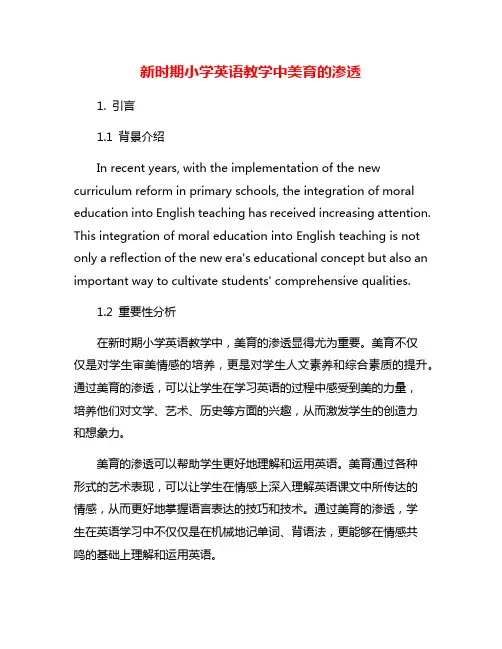 新时期小学英语教学中美育的渗透

1. 引言

1.1 背景介绍

In recent years, with the implementation of the new curriculum reform in primary schools, the integration of moral education into English teaching has received increasing attention. This integration of moral education into English teaching is not only a reflection of the new era's educational concept but also an important way to cultivate students' comprehensive qualities.

1.2 重要性分析

在新时期小学英语教学中，美育的渗透显得尤为重要。美育不仅仅是对学生审美情感的培养，更是对学生人文素养和综合素质的提升。通过美育的渗透，可以让学生在学习英语的过程中感受到美的力量，培养他们对文学、艺术、历史等方面的兴趣，从而激发学生的创造力和想象力。

美育的渗透可以帮助学生更好地理解和运用英语。美育通过各种形式的艺术表现，可以让学生在情感上深入理解英语课文中所传达的情感，从而更好地掌握语言表达的技巧和技术。通过美育的渗透，学生在英语学习中不仅仅是在机械地记单词、背语法，更能够在情感共鸣的基础上理解和运用英语。